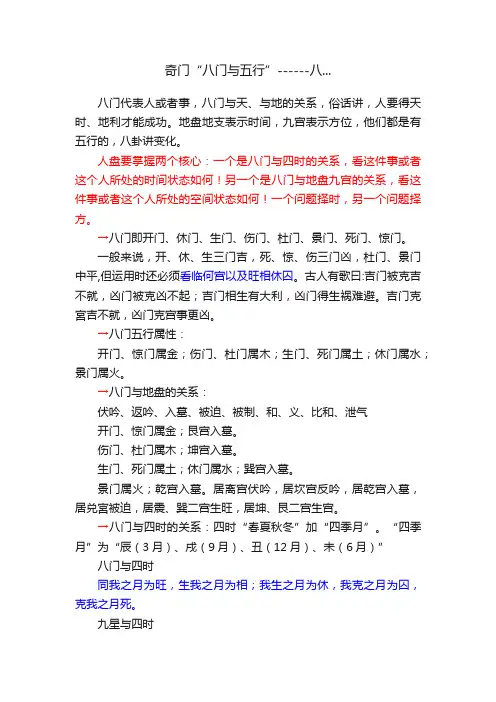 奇门“八门与五行”------八...

八门代表人或者事，八门与天、与地的关系，俗话讲，人要得天时、地利才能成功。地盘地支表示时间，九宫表示方位，他们都是有五行的，八卦讲变化。

人盘要掌握两个核心：一个是八门与四时的关系，看这件事或者这个人所处的时间状态如何！另一个是八门与地盘九宫的关系，看这件事或者这个人所处的空间状态如何！一个问题择时，另一个问题择方。

一八门即开门、休门、生门、伤门、杜门、景门、死门、惊门。

一般来说，开、休、生三门吉，死、惊、伤三门凶，杜门、景门中平,但运用时还必须看临何宫以及旺相休囚。古人有歌曰:吉门被克吉不就，凶门被克凶不起；吉门相生有大利，凶门得生祸难避。吉门克宫吉不就，凶门克宫事更凶。

一八门五行属性：

开门、惊门属金；伤门、杜门属木；生门、死门属土；休门属水；景门属火。

一八门与地盘的关系：

伏吟、返吟、入墓、被迫、被制、和、义、比和、泄气

开门、惊门属金；艮宫入墓。

伤门、杜门属木；坤宫入墓。

生门、死门属土；休门属水；巽宫入墓。

景门属火；乾宫入墓。居离宫伏吟，居坎宫反吟，居乾宫入墓，居兑宫被迫，居震、巽二宫生旺，居坤、艮二宫生宫。

一八门与四时的关系：四时“春夏秋冬”加“四季月”。“四季月”为“辰（3月）、戌（9月）、丑（12月）、未（6月）”

八门与四时

同我之月为旺，生我之月为相；我生之月为休，我克之月为囚，克我之月死。

九星与四时